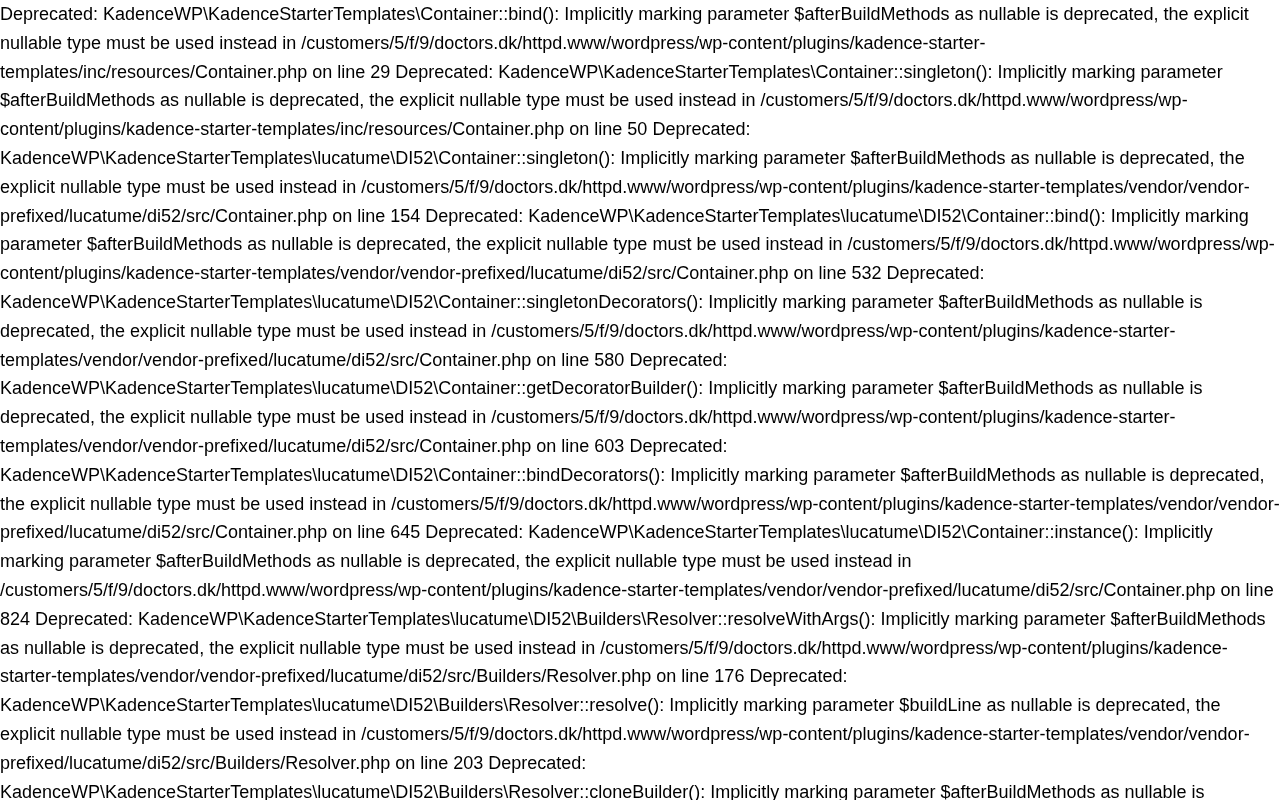 Deprecated: KadenceWP\KadenceStarterTemplates\Container::bind(): Implicitly marking parameter $afterBuildMethods as nullable is deprecated, the explicit nullable type must be used instead in /customers/5/f/9/doctors.dk/httpd.www/wordpress/wp-content/plugins/kadence-starter-templates/inc/resources/Container.php on line 29 Deprecated: KadenceWP\KadenceStarterTemplates\Container::singleton(): Implicitly marking parameter $afterBuildMethods as nullable is deprecated, the explicit nullable type must be used instead in /customers/5/f/9/doctors.dk/httpd.www/wordpress/wp-content/plugins/kadence-starter-templates/inc/resources/Container.php on line 50 Deprecated: KadenceWP\KadenceStarterTemplates\lucatume\DI52\Container::singleton(): Implicitly marking parameter $afterBuildMethods as nullable is deprecated, the explicit nullable type must be used instead in /customers/5/f/9/doctors.dk/httpd.www/wordpress/wp-content/plugins/kadence-starter-templates/vendor/vendor-prefixed/lucatume/di52/src/Container.php on line 154 Deprecated: KadenceWP\KadenceStarterTemplates\lucatume\DI52\Container::bind(): Implicitly marking parameter $afterBuildMethods as nullable is deprecated, the explicit nullable type must be used instead in /customers/5/f/9/doctors.dk/httpd.www/wordpress/wp-content/plugins/kadence-starter-templates/vendor/vendor-prefixed/lucatume/di52/src/Container.php on line 532 Deprecated: KadenceWP\KadenceStarterTemplates\lucatume\DI52\Container::singletonDecorators(): Implicitly marking parameter $afterBuildMethods as nullable is deprecated, the explicit nullable type must be used instead in /customers/5/f/9/doctors.dk/httpd.www/wordpress/wp-content/plugins/kadence-starter-templates/vendor/vendor-prefixed/lucatume/di52/src/Container.php on line 580 Deprecated: KadenceWP\KadenceStarterTemplates\lucatume\DI52\Container::getDecoratorBuilder(): Implicitly marking parameter $afterBuildMethods as nullable is deprecated, the explicit nullable type must be used instead in /customers/5/f/9/doctors.dk/httpd.www/wordpress/wp-content/plugins/kadence-starter-templates/vendor/vendor-prefixed/lucatume/di52/src/Container.php on line 603 Deprecated: KadenceWP\KadenceStarterTemplates\lucatume\DI52\Container::bindDecorators(): Implicitly marking parameter $afterBuildMethods as nullable is deprecated, the explicit nullable type must be used instead in /customers/5/f/9/doctors.dk/httpd.www/wordpress/wp-content/plugins/kadence-starter-templates/vendor/vendor-prefixed/lucatume/di52/src/Container.php on line 645 Deprecated: KadenceWP\KadenceStarterTemplates\lucatume\DI52\Container::instance(): Implicitly marking parameter $afterBuildMethods as nullable is deprecated, the explicit nullable type must be used instead in /customers/5/f/9/doctors.dk/httpd.www/wordpress/wp-content/plugins/kadence-starter-templates/vendor/vendor-prefixed/lucatume/di52/src/Container.php on line 824 Deprecated: KadenceWP\KadenceStarterTemplates\lucatume\DI52\Builders\Resolver::resolveWithArgs(): Implicitly marking parameter $afterBuildMethods as nullable is deprecated, the explicit nullable type must be used instead in /customers/5/f/9/doctors.dk/httpd.www/wordpress/wp-content/plugins/kadence-starter-templates/vendor/vendor-prefixed/lucatume/di52/src/Builders/Resolver.php on line 176 Deprecated: KadenceWP\KadenceStarterTemplates\lucatume\DI52\Builders\Resolver::resolve(): Implicitly marking parameter $buildLine as nullable is deprecated, the explicit nullable type must be used instead in /customers/5/f/9/doctors.dk/httpd.www/wordpress/wp-content/plugins/kadence-starter-templates/vendor/vendor-prefixed/lucatume/di52/src/Builders/Resolver.php on line 203 Deprecated: KadenceWP\KadenceStarterTemplates\lucatume\DI52\Builders\Resolver::cloneBuilder(): Implicitly marking parameter $afterBuildMethods as nullable is